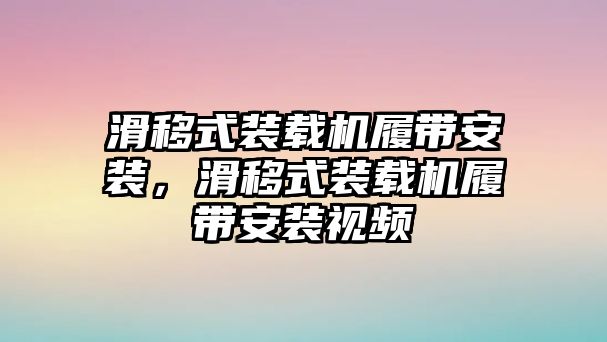 滑移式装载机履带安装，滑移式装载机履带安装视频